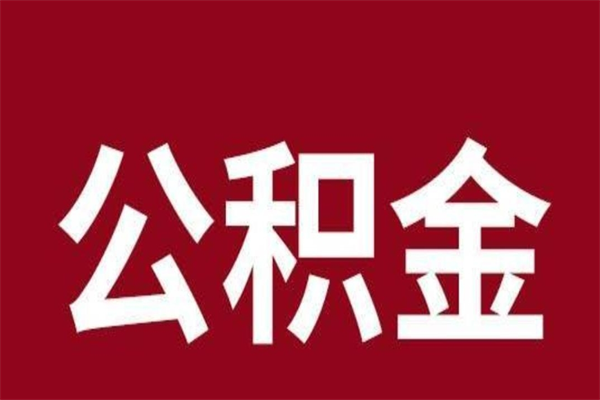 公积金